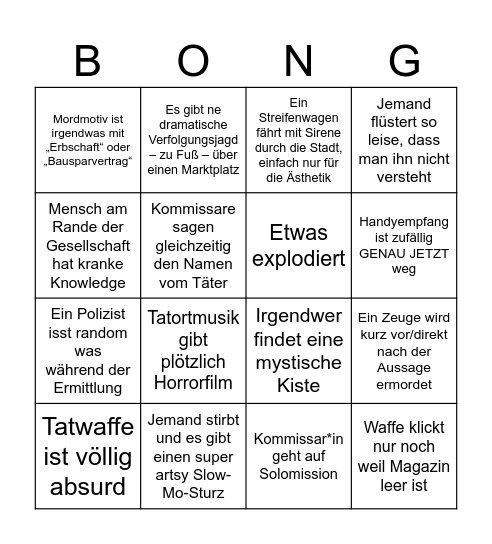 | B | O | N | G |
|---|---|---|---|
| Mordmotiv ist irgendwas mit „Erbschaft“ oder „Bausparvertrag“ | Es gibt ne dramatische Verfolgungsjagd – zu Fuß – über einen Marktplatz | Ein Streifenwagen fährt mit Sirene durch die Stadt, einfach nur für die Ästhetik | Jemand flüstert so leise, dass man ihn nicht versteht |
| Mensch am Rande der Gesellschaft hat kranke Knowledge | Kommissare sagen gleichzeitig den Namen vom Täter | Etwas explodiert | Handyempfang ist zufällig GENAU JETZT weg |
| Ein Polizist isst random was während der Ermittlung | Tatortmusik gibt plötzlich Horrorfilm | Irgendwer findet eine mystische Kiste | Ein Zeuge wird kurz vor/direkt nach der Aussage ermordet |
| Tatwaffe ist völlig absurd | Jemand stirbt und es gibt einen super artsy Slow-Mo-Sturz | Kommissar*in geht auf Solomission | Waffe klickt nur noch weil Magazin leer ist |